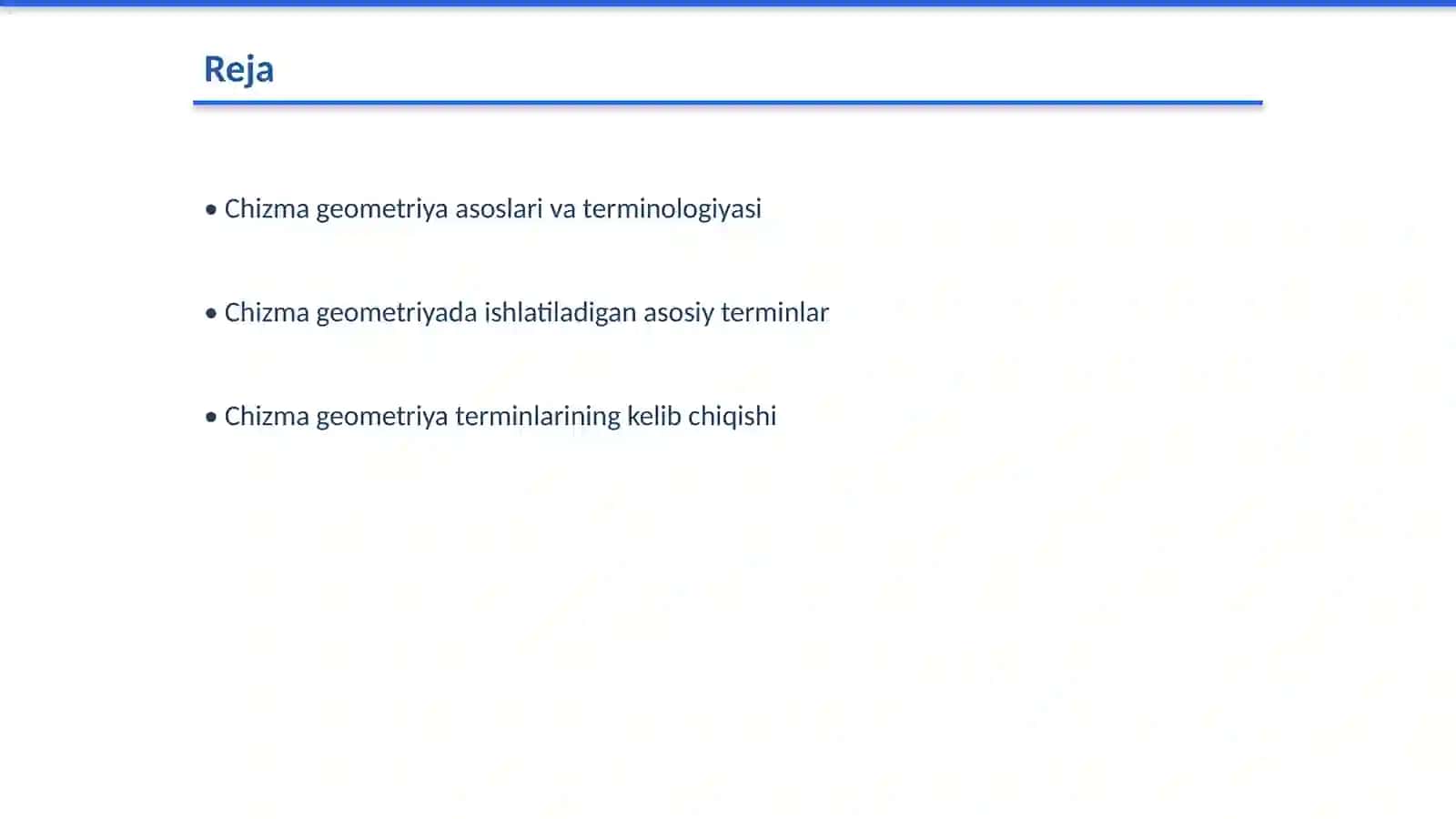 Reja

• Chizma geometriya asoslari va terminologiyasi

• Chizma geometriyada ishlatiladigan asosiy terminlar

• Chizma geometriya terminlarining kelib chiqishi